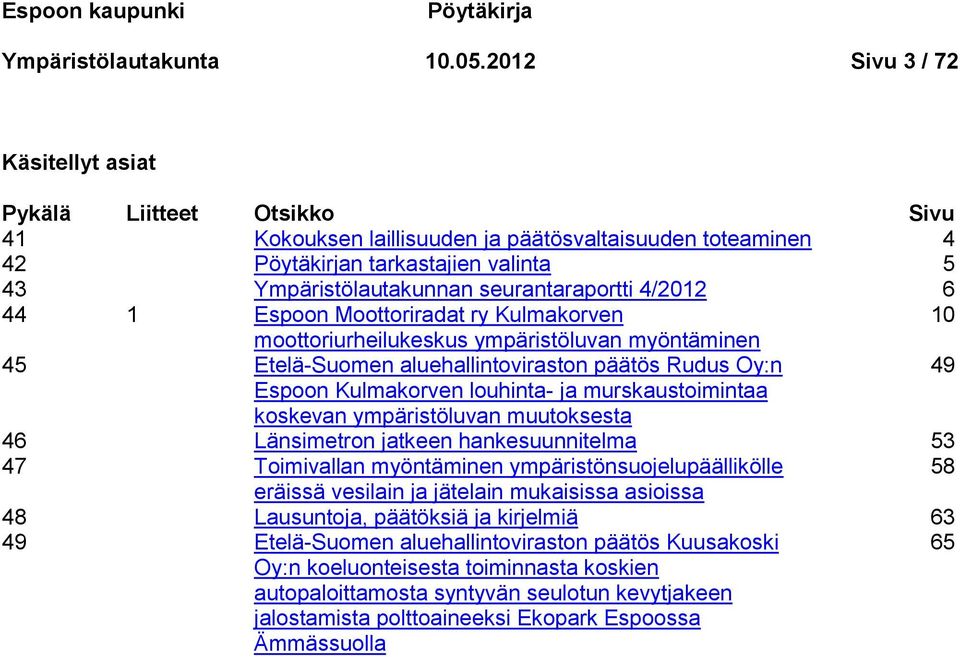 Espoon kaupunki Pöytäkirja

Ympäristölautakunta 10.05.2012 Sivu 3 / 72

Käsitellyt asiat

| Pykälä | Liitteet | Otsikko | Sivu |
|---|---|---|---|
| 41 | | Kokouksen laillisuuden ja päätösvaltaisuuden toteaminen | 4 |
| 42 | | Pöytäkirjan tarkastajien valinta | 5 |
| 43 | | Ympäristölautakunnan seurantaraportti 4/2012 | 6 |
| 44 | 1 | Espoon Moottoriradat ry Kulmakorven moottoriurheilukeskus ympäristöluvan myöntäminen | 10 |
| 45 | | Etelä-Suomen aluehallintoviraston päätös Rudus Oy:n Espoon Kulmakorven louhinta- ja murskaustoimintaa koskevan ympäristöluvan muutoksesta | 49 |
| 46 | | Länsimetron jatkeen hankesuunnitelma | 53 |
| 47 | | Toimivallan myöntäminen ympäristönsuojelupäällikölle eräissä vesilain ja jätelain mukaisissa asioissa | 58 |
| 48 | | Lausuntoja, päätöksiä ja kirjelmiä | 63 |
| 49 | | Etelä-Suomen aluehallintoviraston päätös Kuusakoski Oy:n koeluonteisesta toiminnasta koskien autopaloittamosta syntyvän seulotun kevytjakeen jalostamista polttoaineeksi Ekopark Espoossa Ämmässuolla | 65 |